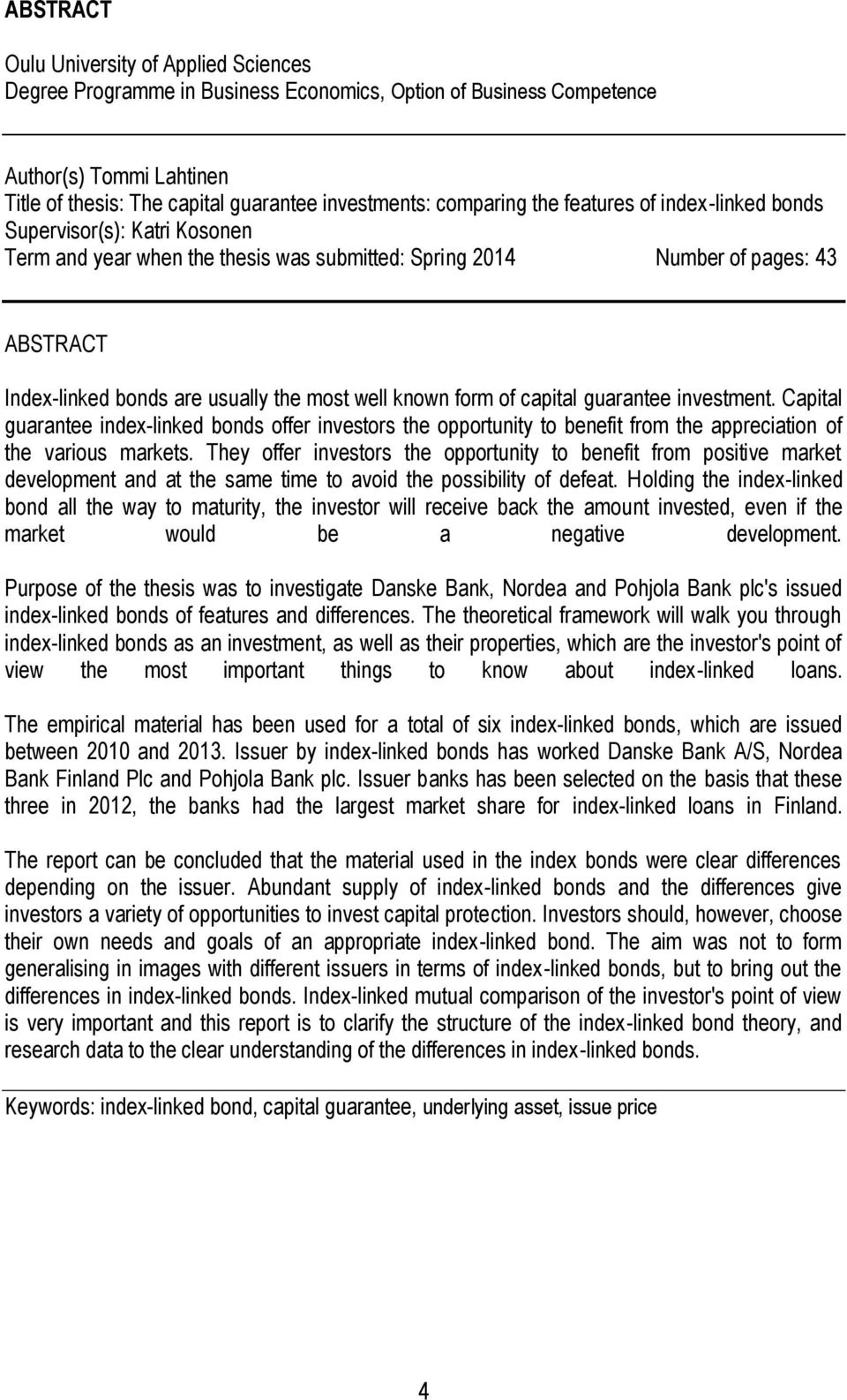 ABSTRACT

Oulu University of Applied Sciences
Degree Programme in Business Economics, Option of Business Competence

Author(s) Tommi Lahtinen
Title of thesis: The capital guarantee investments: comparing the features of index-linked bonds
Supervisor(s): Katri Kosonen
Term and year when the thesis was submitted: Spring 2014 Number of pages: 43

ABSTRACT

Index-linked bonds are usually the most well known form of capital guarantee investment. Capital guarantee index-linked bonds offer investors the opportunity to benefit from the appreciation of the various markets. They offer investors the opportunity to benefit from positive market development and at the same time to avoid the possibility of defeat. Holding the index-linked bond all the way to maturity, the investor will receive back the amount invested, even if the market would be a negative development.

Purpose of the thesis was to investigate Danske Bank, Nordea and Pohjola Bank plc's issued index-linked bonds of features and differences. The theoretical framework will walk you through index-linked bonds as an investment, as well as their properties, which are the investor's point of view the most important things to know about index-linked loans.

The empirical material has been used for a total of six index-linked bonds, which are issued between 2010 and 2013. Issuer by index-linked bonds has worked Danske Bank A/S, Nordea Bank Finland Plc and Pohjola Bank plc. Issuer banks has been selected on the basis that these three in 2012, the banks had the largest market share for index-linked loans in Finland.

The report can be concluded that the material used in the index bonds were clear differences depending on the issuer. Abundant supply of index-linked bonds and the differences give investors a variety of opportunities to invest capital protection. Investors should, however, choose their own needs and goals of an appropriate index-linked bond. The aim was not to form generalising in images with different issuers in terms of index-linked bonds, but to bring out the differences in index-linked bonds. Index-linked mutual comparison of the investor's point of view is very important and this report is to clarify the structure of the index-linked bond theory, and research data to the clear understanding of the differences in index-linked bonds.

Keywords: index-linked bond, capital guarantee, underlying asset, issue price

4